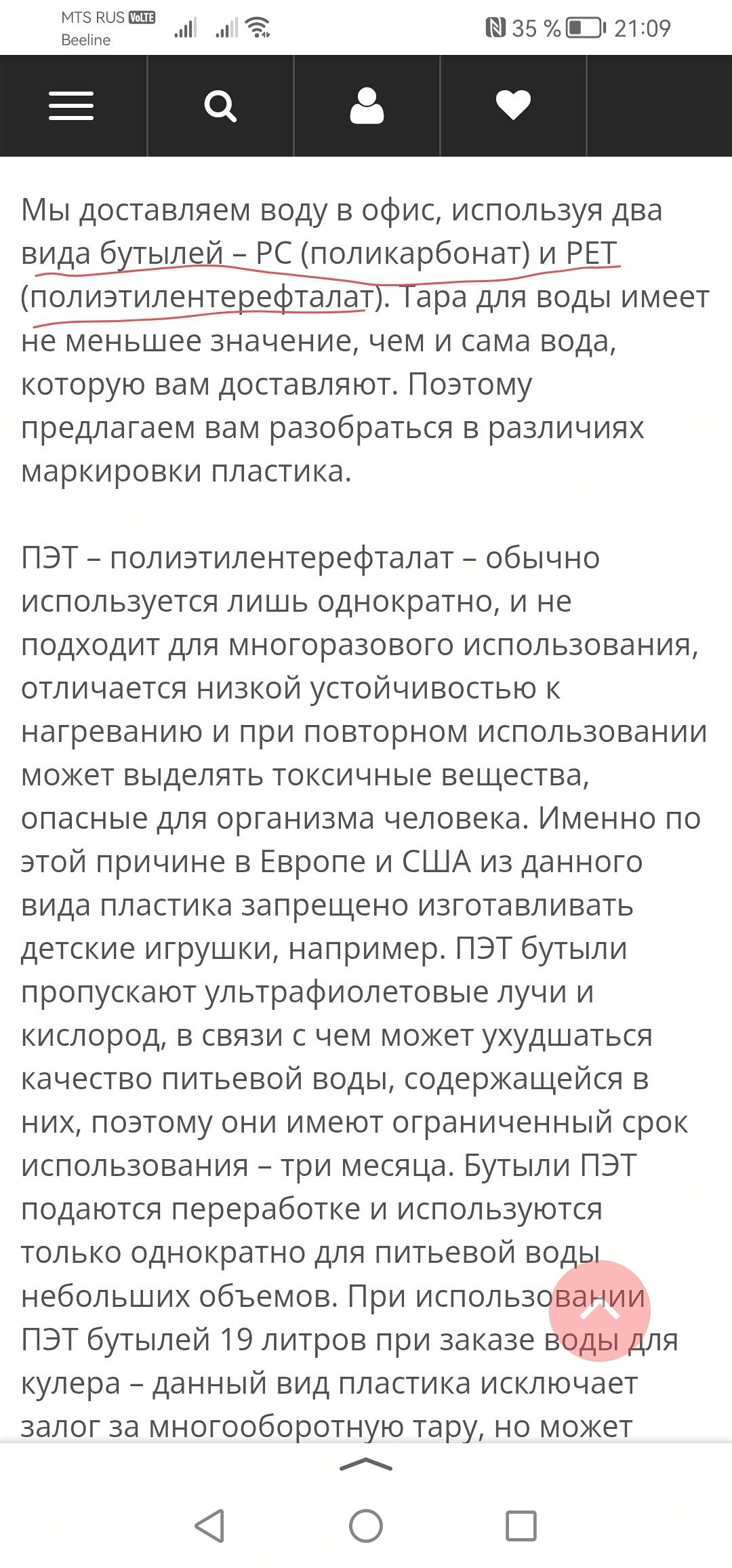 MTS RUS VoLTE
Beeline
35 % 21:09

Мы доставляем воду в офис, используя два вида бутылей – PC (поликарбонат) и PET (полиэтилентерефталат). Тара для воды имеет не меньшее значение, чем и сама вода, которую вам доставляют. Поэтому предлагаем вам разобраться в различиях маркировки пластика.

ПЭТ – полиэтилентерефталат – обычно используется лишь однократно, и не подходит для многоразового использования, отличается низкой устойчивостью к нагреванию и при повторном использовании может выделять токсичные вещества, опасные для организма человека. Именно по этой причине в Европе и США из данного вида пластика запрещено изготавливать детские игрушки, например. ПЭТ бутыли пропускают ультрафиолетовые лучи и кислород, в связи с чем может ухудшаться качество питьевой воды, содержащейся в них, поэтому они имеют ограниченный срок использования – три месяца. Бутыли ПЭТ подаются переработке и используются только однократно для питьевой воды небольших объемов. При использовании ПЭТ бутылей 19 литров при заказе воды для кулера – данный вид пластика исключает залог за многооборотную тару, но может